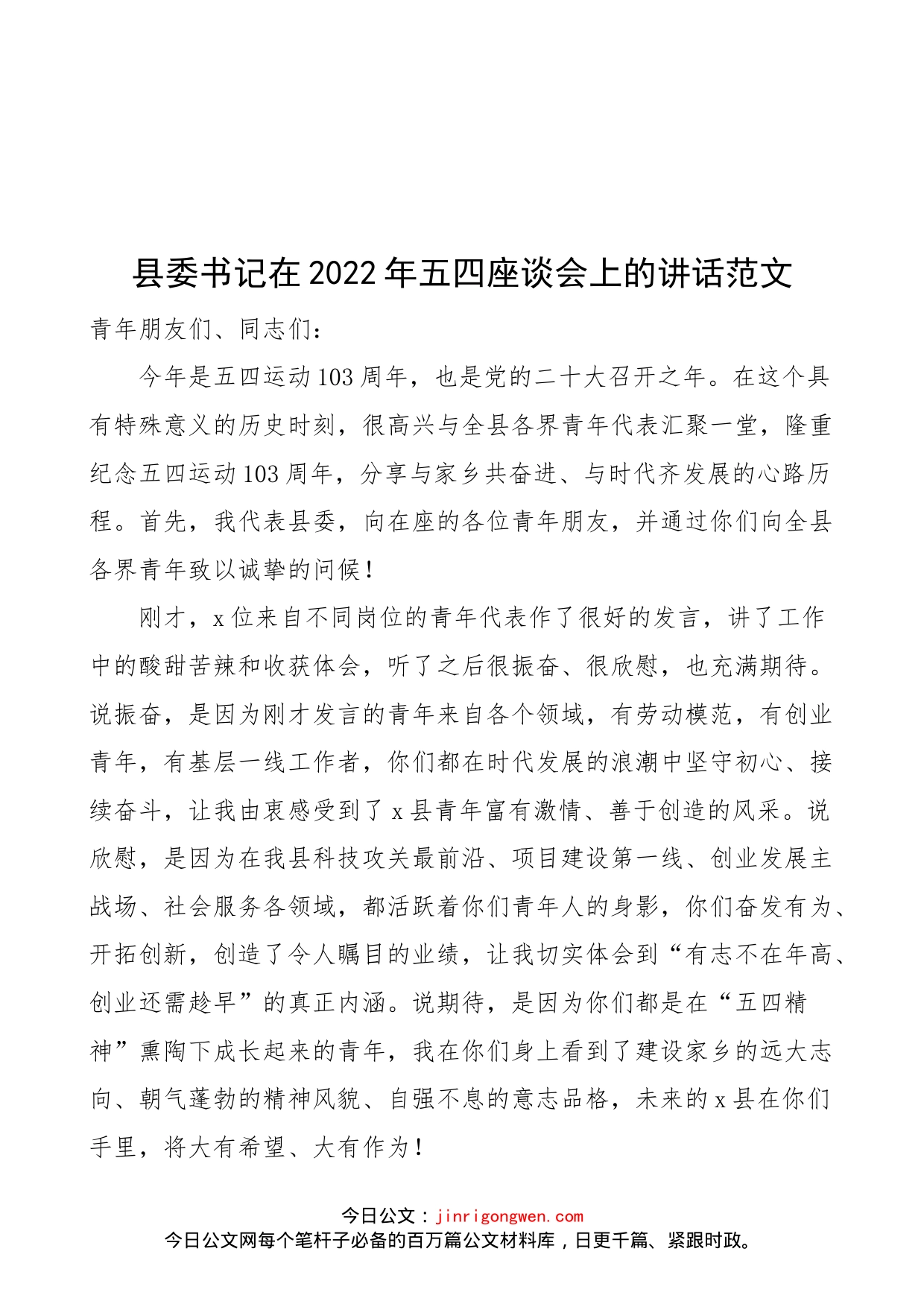 县委书记在2022年五四座谈会上的讲话范文

青年朋友们、同志们：

今年是五四运动103周年，也是党的二十大召开之年。在这个具有特殊意义的历史时刻，很高兴与全县各界青年代表汇聚一堂，隆重纪念五四运动103周年，分享与家乡共奋进、与时代齐发展的心路历程。首先，我代表县委，向在座的各位青年朋友，并通过你们向全县各界青年致以诚挚的问候！

刚才，x位来自不同岗位的青年代表作了很好的发言，讲了工作中的酸甜苦辣和收获体会，听了之后很振奋、很欣慰，也充满期待。说振奋，是因为刚才发言的青年来自各个领域，有劳动模范，有创业青年，有基层一线工作者，你们都在时代发展的浪潮中坚守初心、接续奋斗，让我由衷感受到了x县青年富有激情、善于创造的风采。说欣慰，是因为在我县科技攻关最前沿、项目建设第一线、创业发展主战场、社会服务各领域，都活跃着你们青年人的身影，你们奋发有为、开拓创新，创造了令人瞩目的业绩，让我切实体会到“有志不在年高、创业还需趁早”的真正内涵。说期待，是因为你们都是在“五四精神”熏陶下成长起来的青年，我在你们身上看到了建设家乡的远大志向、朝气蓬勃的精神风貌、自强不息的意志品格，未来的x县在你们手里，将大有希望、大有作为！

今日公文：jinrigongwen.com
今日公文网每个笔杆子必备的百万篇公文材料库，日更千篇、紧跟时政。